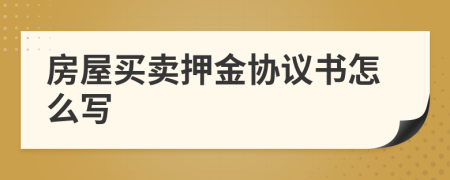 房屋买卖押金协议书怎么写